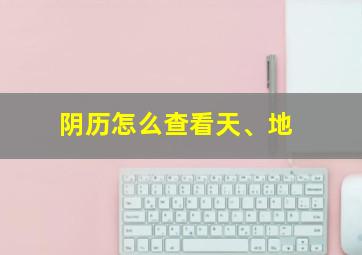 阴历怎么查看天、地